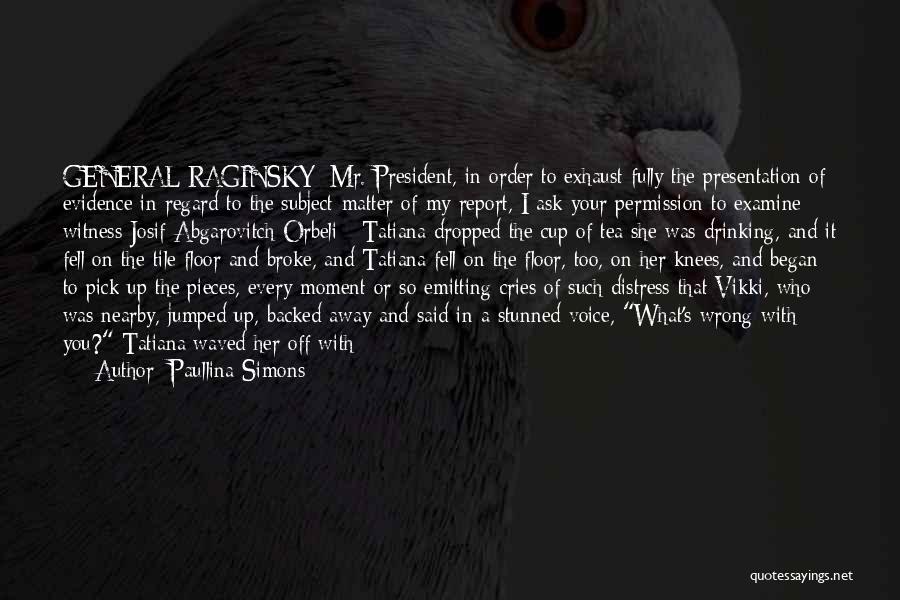 GENERAL RAGINSKY: Mr. President, in order to exhaust fully the presentation of evidence in regard to the subject matter of my report, I ask your permission to examine witness Josif Abgarovitch Orbeli - Tatiana dropped the cup of tea she was drinking, and it fell on the tile floor and broke, and Tatiana fell on the floor, too, on her knees, and began to pick up the pieces, every moment or so emitting cries of such distress that Vikki, who was nearby, jumped up, backed away and said in a stunned voice, "What's wrong with you?" Tatiana waved her off with

Author: Paullina Simons

quotessayings.net